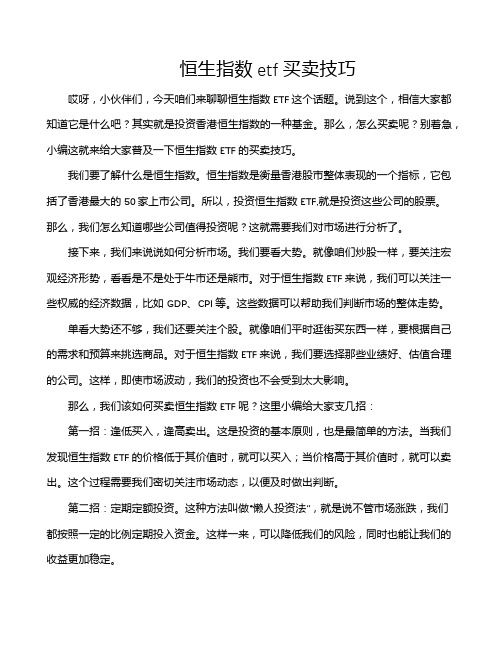 恒生指数 etf 买卖技巧

哎呀，小伙伴们，今天咱们来聊聊恒生指数 ETF 这个话题。说到这个，相信大家都知道它是什么吧？其实就是投资香港恒生指数的一种基金。那么，怎么买卖呢？别着急，小编这就来给大家普及一下恒生指数 ETF 的买卖技巧。

我们要了解什么是恒生指数。恒生指数是衡量香港股市整体表现的一个指标，它包括了香港最大的 50 家上市公司。所以，投资恒生指数 ETF,就是投资这些公司的股票。那么，我们怎么知道哪些公司值得投资呢？这就需要我们对市场进行分析了。

接下来，我们来说说如何分析市场。我们要看大势。就像咱们炒股一样，要关注宏观经济形势，看看是不是处于牛市还是熊市。对于恒生指数 ETF 来说，我们可以关注一些权威的经济数据，比如 GDP、CPI 等。这些数据可以帮助我们判断市场的整体走势。

单看大势还不够，我们还要关注个股。就像咱们平时逛街买东西一样，要根据自己的需求和预算来挑选商品。对于恒生指数 ETF 来说，我们要选择那些业绩好、估值合理的公司。这样，即使市场波动，我们的投资也不会受到太大影响。

那么，我们该如何买卖恒生指数 ETF 呢？这里小编给大家支几招：

第一招：逢低买入，逢高卖出。这是投资的基本原则，也是最简单的方法。当我们发现恒生指数 ETF 的价格低于其价值时，就可以买入；当价格高于其价值时，就可以卖出。这个过程需要我们密切关注市场动态，以便及时做出判断。

第二招：定期定额投资。这种方法叫做"懒人投资法"，就是说不管市场涨跌，我们都按照一定的比例定期投入资金。这样一来，可以降低我们的风险，同时也能让我们的收益更加稳定。